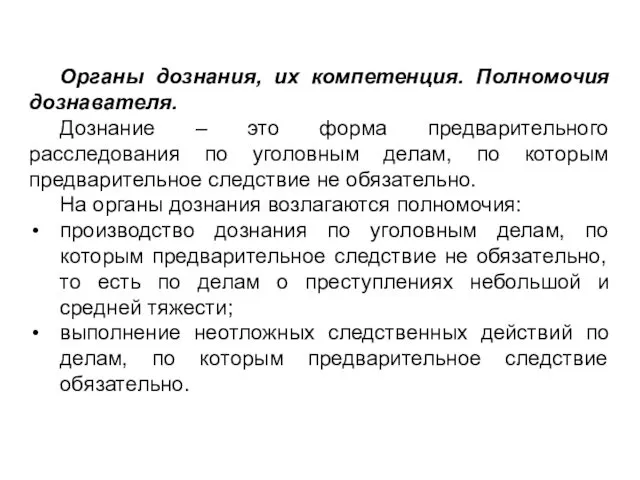 Органы дознания, их компетенция. Полномочия дознавателя.

Дознание – это форма предварительного расследования по уголовным делам, по которым предварительное следствие не обязательно.

На органы дознания возлагаются полномочия:

• производство дознания по уголовным делам, по которым предварительное следствие не обязательно, то есть по делам о преступлениях небольшой и средней тяжести;
• выполнение неотложных следственных действий по делам, по которым предварительное следствие обязательно.